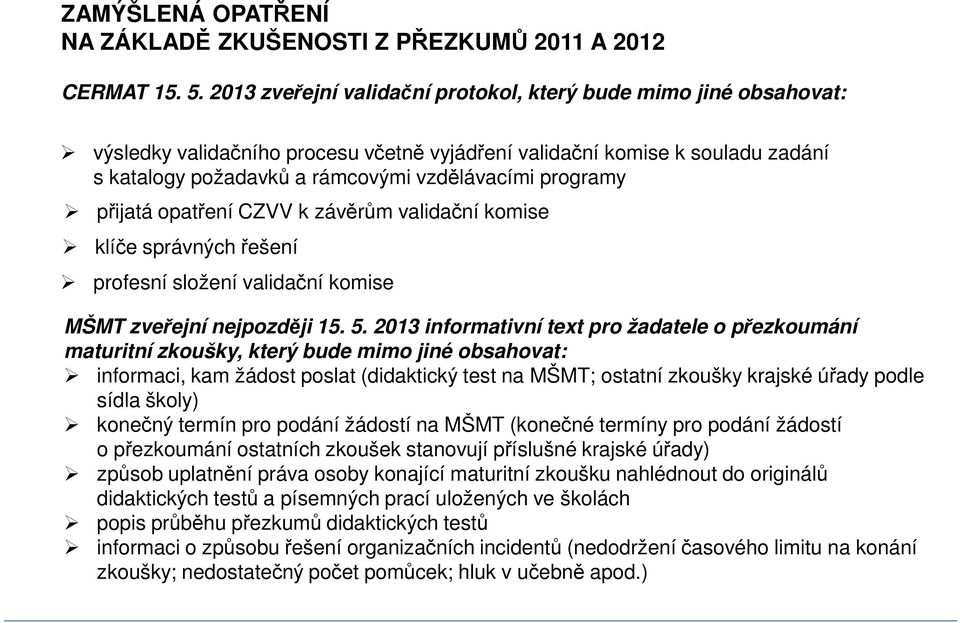 ZAMÝŠLENÁ OPATŘENÍ
NA ZÁKLADĚ ZKUŠENOSTI Z PŘEZKUMŮ 2011 A 2012

CERMAT 15. 5. 2013 zveřejní validační protokol, který bude mimo jiné obsahovat:

➢ výsledky validačního procesu včetně vyjádření validační komise k souladu zadání s katalogy požadavků a rámcovými vzdělávacími programy

➢ přijatá opatření CZVV k závěrům validační komise

➢ klíče správných řešení

➢ profesní složení validační komise

MŠMT zveřejní nejpozději 15. 5. 2013 informativní text pro žadatele o přezkoumání maturitní zkoušky, který bude mimo jiné obsahovat:
➢ informaci, kam žádost poslat (didaktický test na MŠMT; ostatní zkoušky krajské úřady podle sídla školy)
➢ konečný termín pro podání žádostí na MŠMT (konečné termíny pro podání žádostí o přezkoumání ostatních zkoušek stanovují příslušné krajské úřady)
➢ způsob uplatnění práva osoby konající maturitní zkoušku nahlédnout do originálů didaktických testů a písemných prací uložených ve školách
➢ popis průběhu přezkumů didaktických testů
➢ informaci o způsobu řešení organizačních incidentů (nedodržení časového limitu na konání zkoušky; nedostatečný počet pomůcek; hluk v učebně apod.)